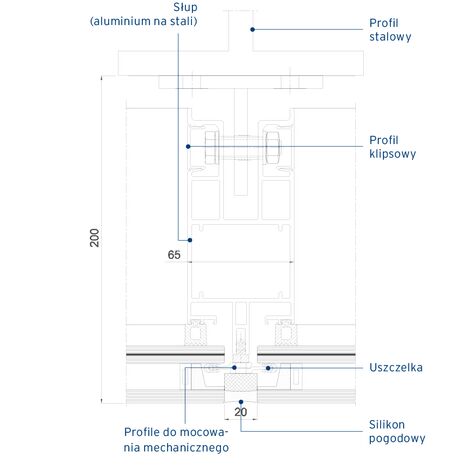 Słup
(aluminium na stali)

Profil
stalowy

Profil
klipsowy

200

65

Uszczelka

20

Profile do mocowania mechanicznego

Silikon
pogodowy